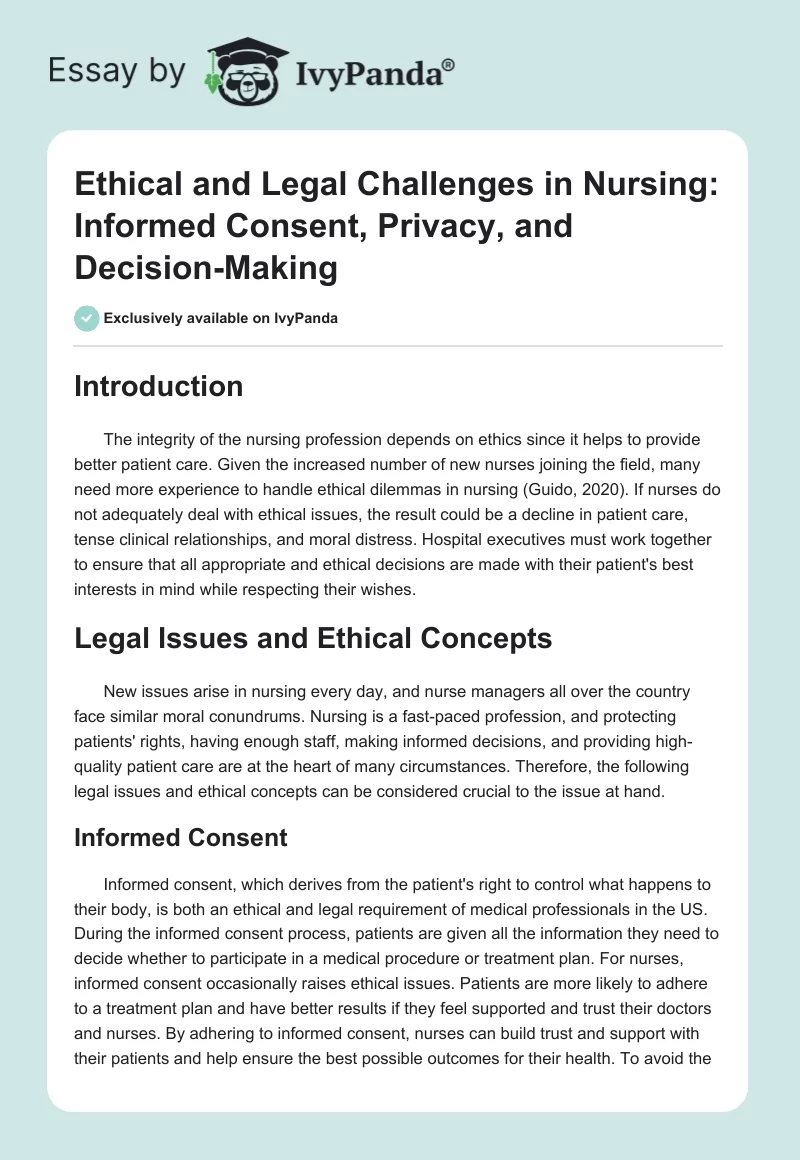 Essay by IvyPanda®

Ethical and Legal Challenges in Nursing: Informed Consent, Privacy, and Decision-Making

Exclusively available on IvyPanda

Introduction

The integrity of the nursing profession depends on ethics since it helps to provide better patient care. Given the increased number of new nurses joining the field, many need more experience to handle ethical dilemmas in nursing (Guido, 2020). If nurses do not adequately deal with ethical issues, the result could be a decline in patient care, tense clinical relationships, and moral distress. Hospital executives must work together to ensure that all appropriate and ethical decisions are made with their patient's best interests in mind while respecting their wishes.

Legal Issues and Ethical Concepts

New issues arise in nursing every day, and nurse managers all over the country face similar moral conundrums. Nursing is a fast-paced profession, and protecting patients' rights, having enough staff, making informed decisions, and providing high-quality patient care are at the heart of many circumstances. Therefore, the following legal issues and ethical concepts can be considered crucial to the issue at hand.

Informed Consent

Informed consent, which derives from the patient's right to control what happens to their body, is both an ethical and legal requirement of medical professionals in the US. During the informed consent process, patients are given all the information they need to decide whether to participate in a medical procedure or treatment plan. For nurses, informed consent occasionally raises ethical issues. Patients are more likely to adhere to a treatment plan and have better results if they feel supported and trust their doctors and nurses. By adhering to informed consent, nurses can build trust and support with their patients and help ensure the best possible outcomes for their health. To avoid the